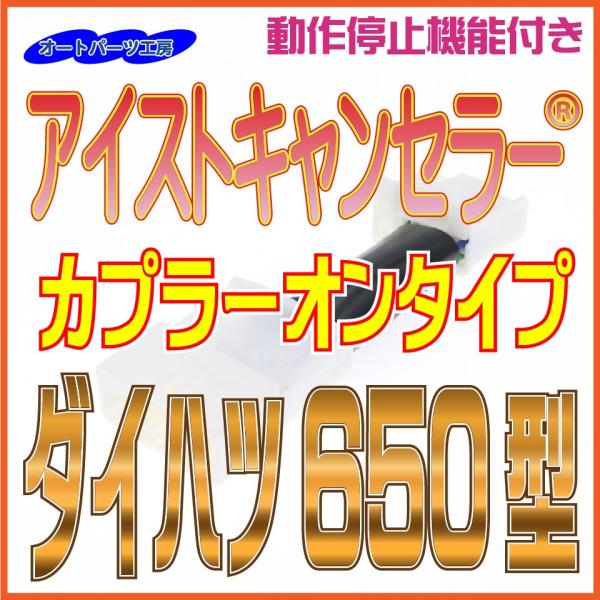 オートパーツ工房

動作停止機能付き

アイストキャンセラー®

カプラーオンタイプ

ダイハツ 650型